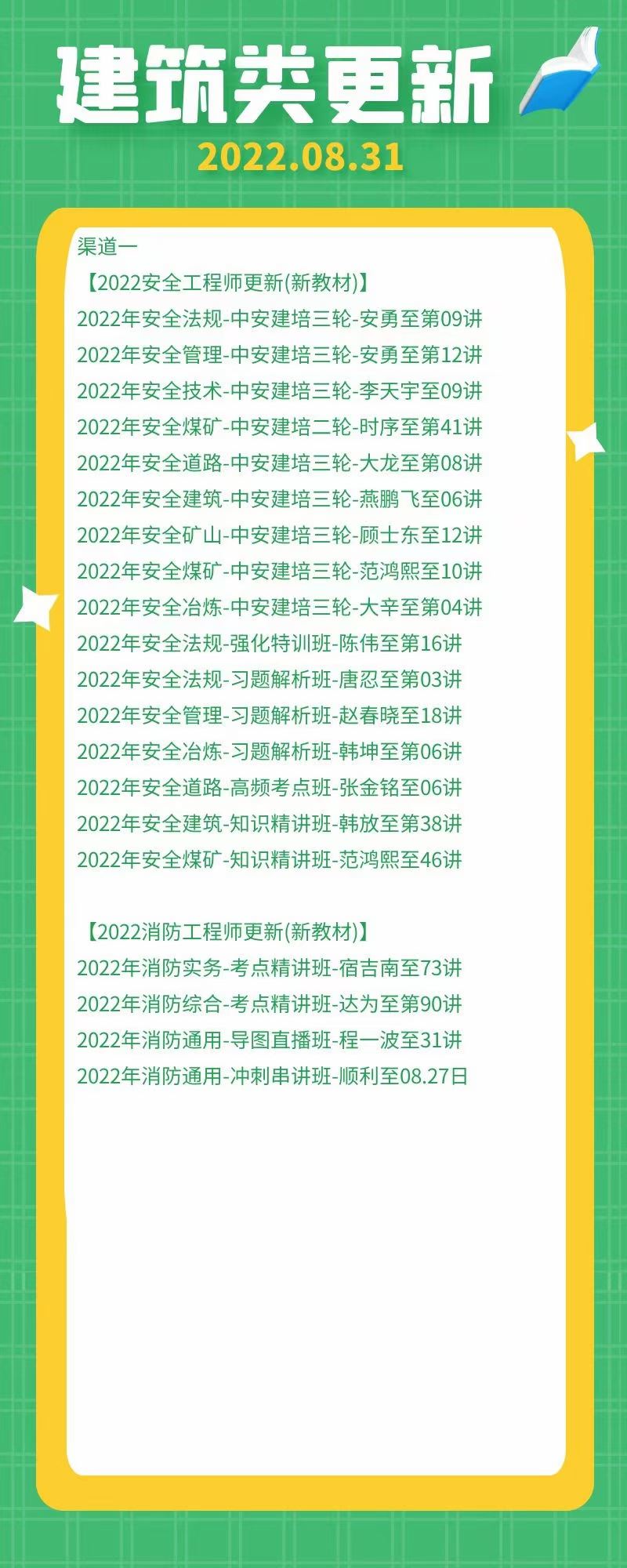 建筑类更新
2022.08.31

渠道一
【2022安全工程师更新(新教材)】
2022年安全法规-中安建培三轮-安勇至第09讲
2022年安全管理-中安建培三轮-安勇至第12讲
2022年安全技术-中安建培三轮-李天宇至09讲
2022年安全煤矿-中安建培二轮-时序至第41讲
2022年安全道路-中安建培三轮-大龙至第08讲
2022年安全建筑-中安建培三轮-燕鹏飞至06讲
2022年安全矿山-中安建培三轮-顾士东至12讲
2022年安全煤矿-中安建培三轮-范鸿熙至10讲
2022年安全冶炼-中安建培三轮-大辛至第04讲
2022年安全法规-强化特训班-陈伟至第16讲
2022年安全法规-习题解析班-唐忍至第03讲
2022年安全管理-习题解析班-赵春晓至18讲
2022年安全冶炼-习题解析班-韩坤至第06讲
2022年安全道路-高频考点班-张金铭至06讲
2022年安全建筑-知识精讲班-韩放至第38讲
2022年安全煤矿-知识精讲班-范鸿熙至46讲

【2022消防工程师更新(新教材)】
2022年消防实务-考点精讲班-宿吉南至73讲
2022年消防综合-考点精讲班-达为至第90讲
2022年消防通用-导图直播班-程一波至31讲
2022年消防通用-冲刺串讲班-顺利至08.27日